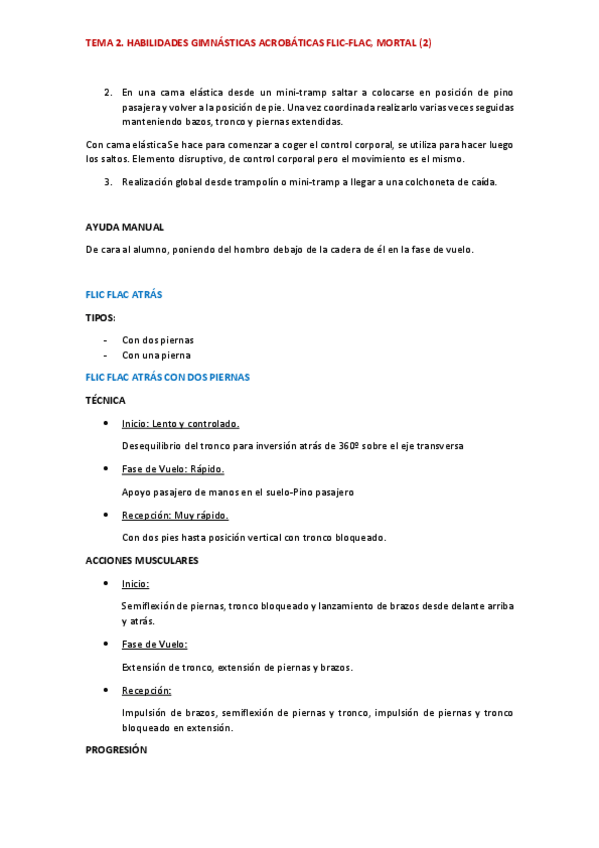 TEMA 2. HABILIDADES GIMNÁSTICAS ACROBÁTICAS FLIC-FLAC, MORTAL (2)

2. En una cama elástica desde un mini-tramp saltar a colocarse en posición de pino pasajera y volver a la posición de pie. Una vez coordinada realizarlo varias veces seguidas manteniendo bazos, tronco y piernas extendidas.

Con cama elásticaSe hace para comenzar a coger el control corporal, se utiliza para hacer luego los saltos. Elemento disruptivo, de control corporal pero el movimiento es el mismo.

3. Realización global desde trampolín o mini-tramp a llegar a una colchoneta de caída.

AYUDA MANUAL

De cara al alumno, poniendo del hombro debajo de la cadera de él en la fase de vuelo.

FLIC FLAC ATRÁS

TIPOS:

- Con dos piernas
- Con una pierna

FLIC FLAC ATRÁS CON DOS PIERNAS

TÉCNICA

• Inicio: Lento y controlado.

Desequilibrio del tronco para inversión atrás de 360º sobre el eje transversa

• Fase de Vuelo: Rápido.

Apoyo pasajero de manos en el suelo-Pino pasajero

• Recepción: Muy rápido.

Con dos pies hasta posición vertical con tronco bloqueado.

ACCIONES MUSCULARES

• Inicio:

Semiflexión de piernas, tronco bloqueado y lanzamiento de brazos desde delante arriba y atrás.

• Fase de Vuelo:

Extensión de tronco, extensión de piernas y brazos.

• Recepción:

Impulsión de brazos, semiflexión de piernas y tronco, impulsión de piernas y tronco bloqueado en extensión.

PROGRESIÓN